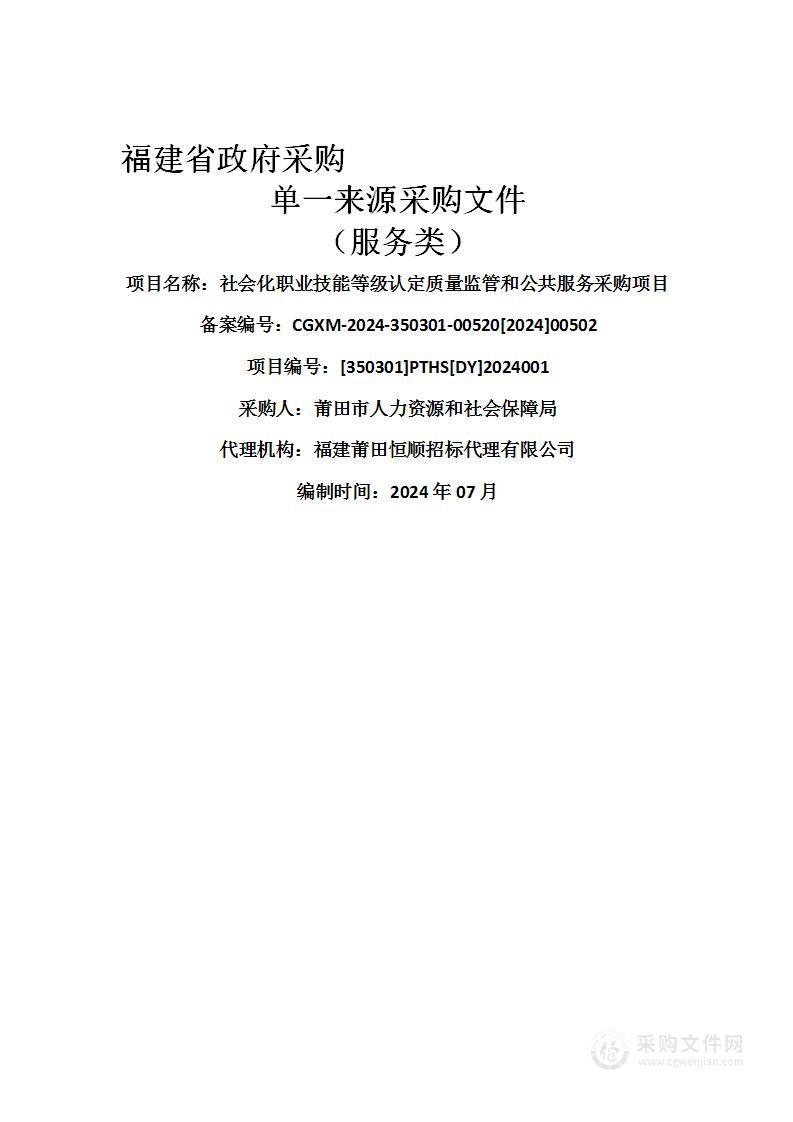 福建省政府采购

单一来源采购文件

（服务类）

项目名称：社会化职业技能等级认定质量监管和公共服务采购项目

备案编号：CGXM-2024-350301-00520[2024]00502

项目编号：[350301]PTHS[DY]2024001

采购人：莆田市人力资源和社会保障局

代理机构：福建莆田恒顺招标代理有限公司

编制时间：2024 年 07 月

采购文件网
www.cgwenjian.com